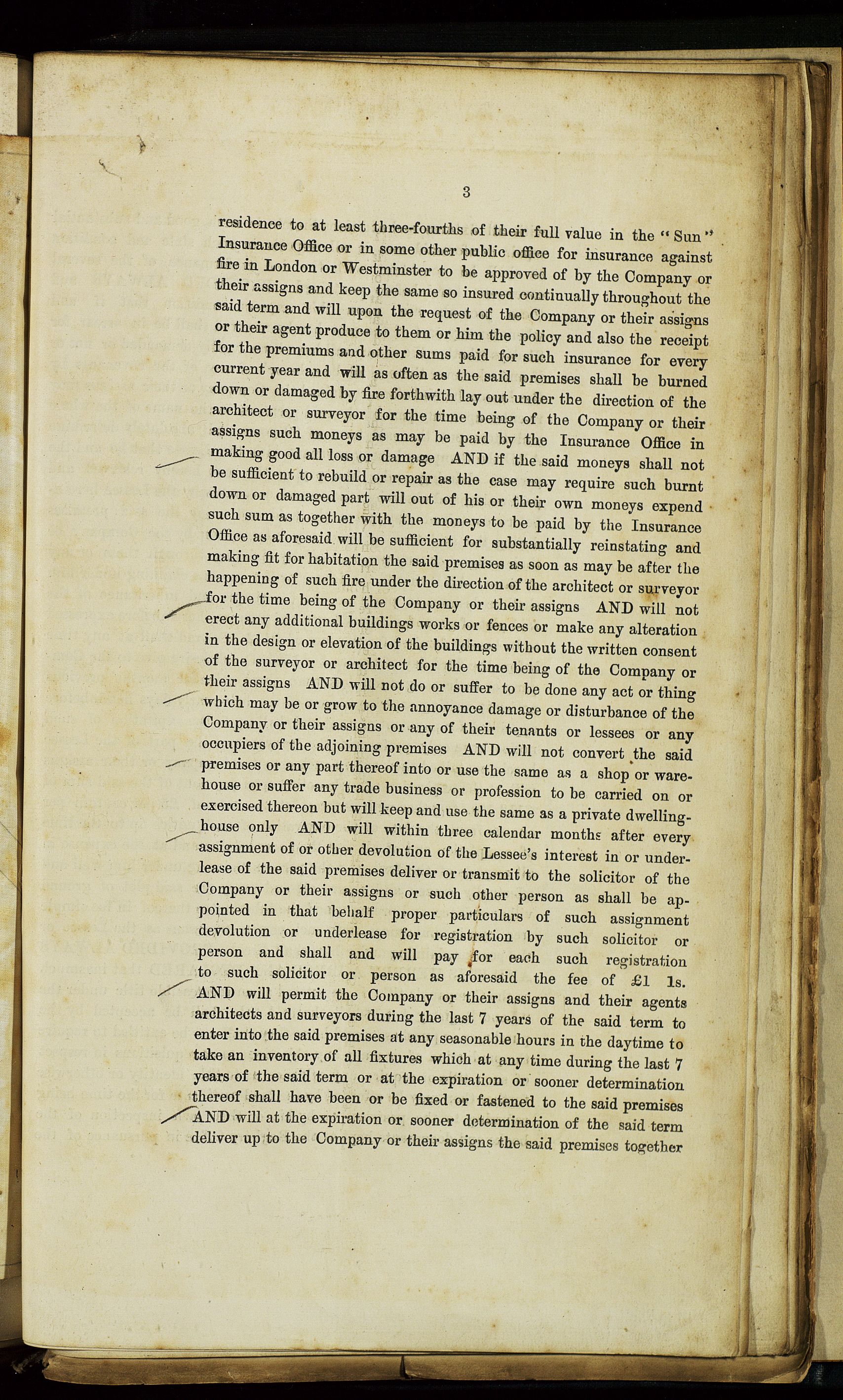 3

residence to at least three-fourths of their full value in the "Sun" Insurance Office or in some other public office for insurance against fire in London or Westminster to be approved of by the Company or their assigns and keep the same so insured continually throughout the said term and will upon the request of the Company or their assigns or their agent produce to them or him the policy and also the receipt for the premiums and other sums paid for such insurance for every current year and will as often as the said premises shall be burned down or damaged by fire forthwith lay out under the direction of the architect or surveyor for the time being of the Company or their assigns such moneys as may be paid by the Insurance Office in making good all loss or damage AND if the said moneys shall not be sufficient to rebuild or repair as the case may require such burnt down or damaged part will out of his or their own moneys expend such sum as together with the moneys to be paid by the Insurance Office as aforesaid will be sufficient for substantially reinstating and making fit for habitation the said premises as soon as may be after the happening of such fire under the direction of the architect or surveyor for the time being of the Company or their assigns AND will not erect any additional buildings works or fences or make any alteration in the design or elevation of the buildings without the written consent of the surveyor or architect for the time being of the Company or their assigns AND will not do or suffer to be done any act or thing which may be or grow to the annoyance damage or disturbance of the Company or their assigns or any of their tenants or lessees or any occupiers of the adjoining premises AND will not convert the said premises or any part thereof into or use the same as a shop or warehouse or suffer any trade business or profession to be carried on or exercised thereon but will keep and use the same as a private dwelling-house only AND will within three calendar months after every assignment of or other devolution of the Lessee's interest in or underlease of the said premises deliver or transmit to the solicitor of the Company or their assigns or such other person as shall be appointed in that behalf proper particulars of such assignment devolution or underlease for registration by such solicitor or person and shall and will pay for each such registration to such solicitor or person as aforesaid the fee of £1 1s. AND will permit the Company or their assigns and their agents architects and surveyors during the last 7 years of the said term to enter into the said premises at any seasonable hours in the daytime to take an inventory of all fixtures which at any time during the last 7 years of the said term or at the expiration or sooner determination thereof shall have been or be fixed or fastened to the said premises AND will at the expiration or sooner determination of the said term deliver up to the Company or their assigns the said premises together